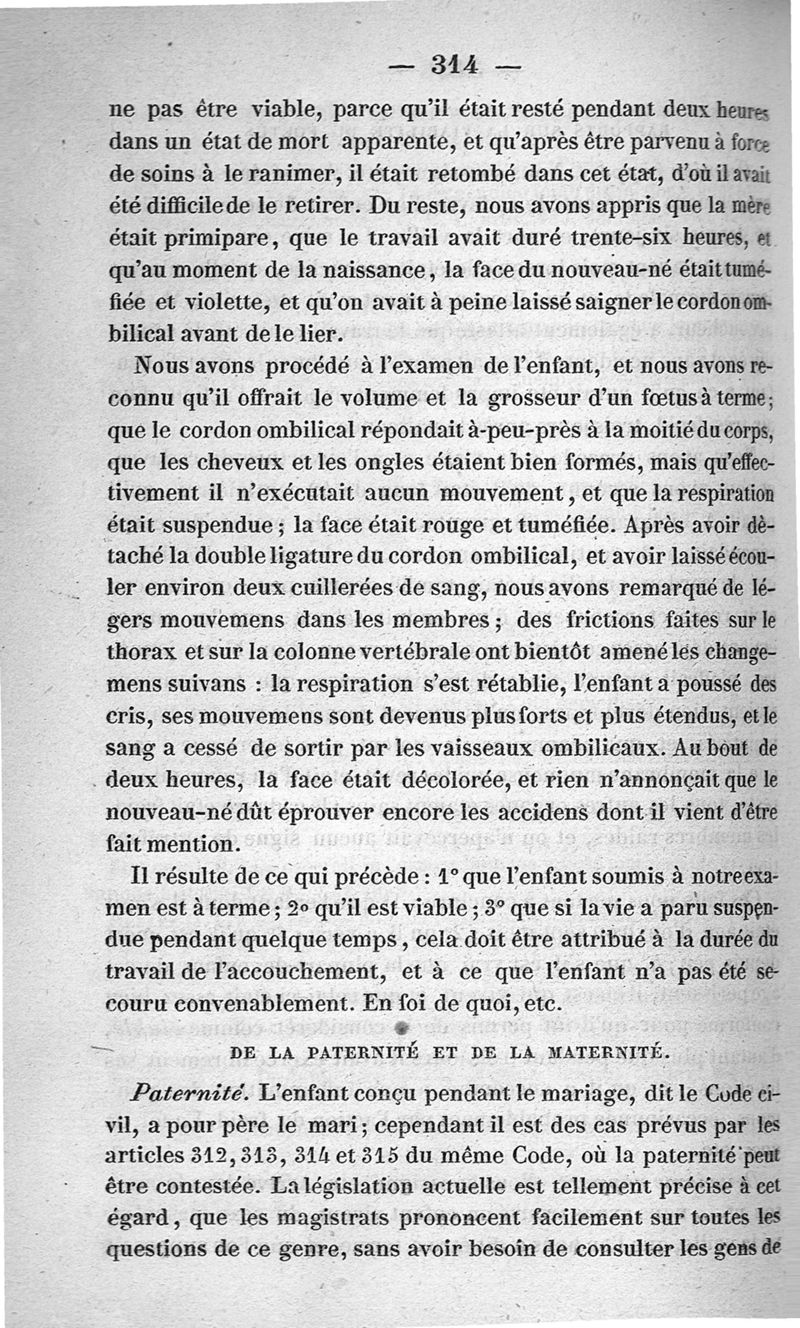 — 314 —

ne pas être viable, parce qu'il était resté pendant deux heures dans un état de mort apparente, et qu'après être parvenu à force de soins à le ranimer, il était retombé dans cet état, d'où il avait été difficile de le retirer. Du reste, nous avons appris que la mère était primipare, que le travail avait duré trente-six heures, et qu'au moment de la naissance, la face du nouveau-né était tuméfiée et violette, et qu'on avait à peine laissé saigner le cordon ombilical avant de le lier.

Nous avons procédé à l'examen de l'enfant, et nous avons reconnu qu'il offrait le volume et la grosseur d'un fœtus à terme; que le cordon ombilical répondait à-peu-près à la moitié du corps, que les cheveux et les ongles étaient bien formés, mais qu'effectivement il n'exécutait aucun mouvement, et que la respiration était suspendue; la face était rouge et tuméfiée. Après avoir détaché la double ligature du cordon ombilical, et avoir laissé écouler environ deux cuillerées de sang, nous avons remarqué de légers mouvemens dans les membres; des frictions faites sur le thorax et sur la colonne vertébrale ont bientôt amené les changemens suivans : la respiration s'est rétablie, l'enfant a poussé des cris, ses mouvemens sont devenus plus forts et plus étendus, et le sang a cessé de sortir par les vaisseaux ombilicaux. Au bout de deux heures, la face était décolorée, et rien n'annonçait que le nouveau-né dût éprouver encore les accidens dont il vient d'être fait mention.

Il résulte de ce qui précède : 1° que l'enfant soumis à notre examen est à terme; 2° qu'il est viable; 3° que si la vie a paru suspendue pendant quelque temps, cela doit être attribué à la durée du travail de l'accouchement, et à ce que l'enfant n'a pas été secouru convenablement. En foi de quoi, etc.

DE LA PATERNITÉ ET DE LA MATERNITÉ.

Paternité. L'enfant conçu pendant le mariage, dit le Code civil, a pour père le mari; cependant il est des cas prévus par les articles 312, 313, 314 et 315 du même Code, où la paternité peut être contestée. La législation actuelle est tellement précise à cet égard, que les magistrats prononcent facilement sur toutes les questions de ce genre, sans avoir besoin de consulter les gens de